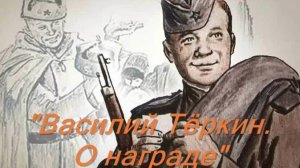 "Василий Тёркин.
О награде"